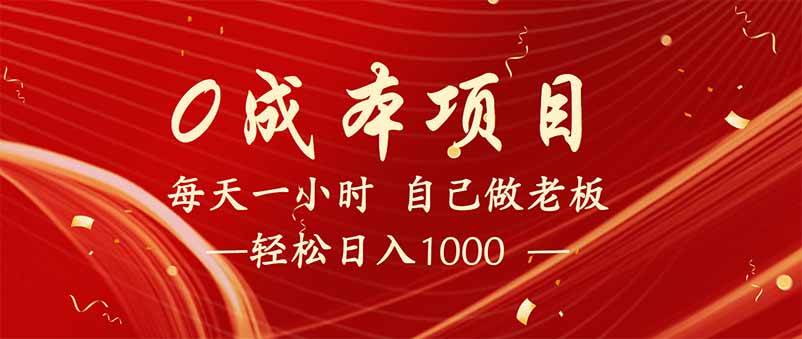 0成本项目

每天一小时 自己做老板

—轻松日入1000 —